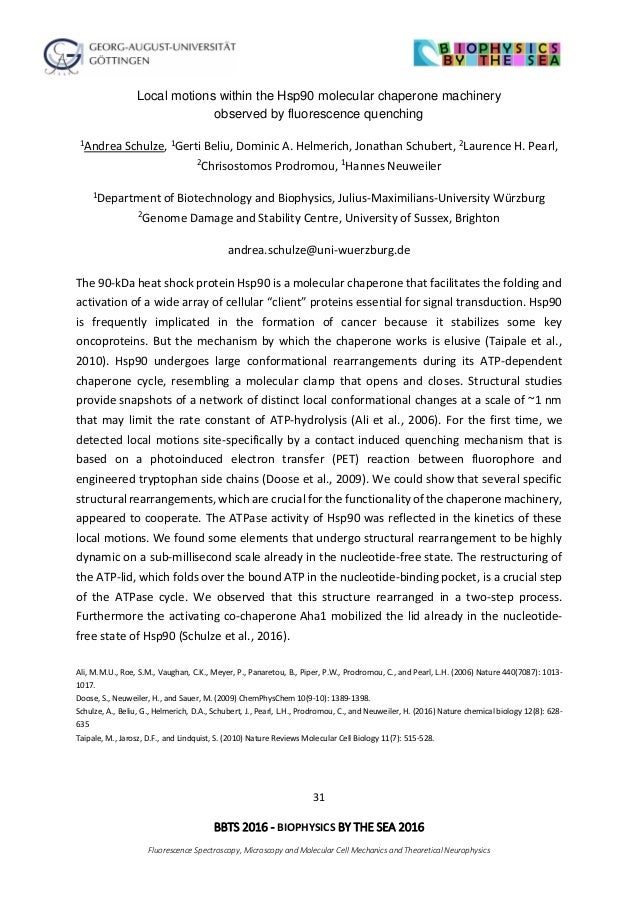 GEORG-AUGUST-UNIVERSITÄT GÖTTINGEN

BIOPHYSICS BY THE SEA

Local motions within the Hsp90 molecular chaperone machinery observed by fluorescence quenching

$^1$Andrea Schulze, $^1$Gerti Beliu, Dominic A. Helmerich, Jonathan Schubert, $^2$Laurence H. Pearl, $^2$Chrisostomos Prodromou, $^1$Hannes Neuweiler

$^1$Department of Biotechnology and Biophysics, Julius-Maximilians-University Würzburg
$^2$Genome Damage and Stability Centre, University of Sussex, Brighton

andrea.schulze@uni-wuerzburg.de

The 90-kDa heat shock protein Hsp90 is a molecular chaperone that facilitates the folding and activation of a wide array of cellular "client" proteins essential for signal transduction. Hsp90 is frequently implicated in the formation of cancer because it stabilizes some key oncoproteins. But the mechanism by which the chaperone works is elusive (Taipale et al., 2010). Hsp90 undergoes large conformational rearrangements during its ATP-dependent chaperone cycle, resembling a molecular clamp that opens and closes. Structural studies provide snapshots of a network of distinct local conformational changes at a scale of ~1 nm that may limit the rate constant of ATP-hydrolysis (Ali et al., 2006). For the first time, we detected local motions site-specifically by a contact induced quenching mechanism that is based on a photoinduced electron transfer (PET) reaction between fluorophore and engineered tryptophan side chains (Doose et al., 2009). We could show that several specific structural rearrangements, which are crucial for the functionality of the chaperone machinery, appeared to cooperate. The ATPase activity of Hsp90 was reflected in the kinetics of these local motions. We found some elements that undergo structural rearrangement to be highly dynamic on a sub-millisecond scale already in the nucleotide-free state. The restructuring of the ATP-lid, which folds over the bound ATP in the nucleotide-binding pocket, is a crucial step of the ATPase cycle. We observed that this structure rearranged in a two-step process. Furthermore the activating co-chaperone Aha1 mobilized the lid already in the nucleotide-free state of Hsp90 (Schulze et al., 2016).

Ali, M.M.U., Roe, S.M., Vaughan, C.K., Meyer, P., Panaretou, B., Piper, P.W., Prodromou, C., and Pearl, L.H. (2006) Nature 440(7087): 1013-1017.
Doose, S., Neuweiler, H., and Sauer, M. (2009) ChemPhysChem 10(9-10): 1389-1398.
Schulze, A., Beliu, G., Helmerich, D.A., Schubert, J., Pearl, L.H., Prodromou, C., and Neuweiler, H. (2016) Nature chemical biology 12(8): 628-635
Taipale, M., Jarosz, D.F., and Lindquist, S. (2010) Nature Reviews Molecular Cell Biology 11(7): 515-528.

31

BBTS 2016 - BIOPHYSICS BY THE SEA 2016

Fluorescence Spectroscopy, Microscopy and Molecular Cell Mechanics and Theoretical Neurophysics